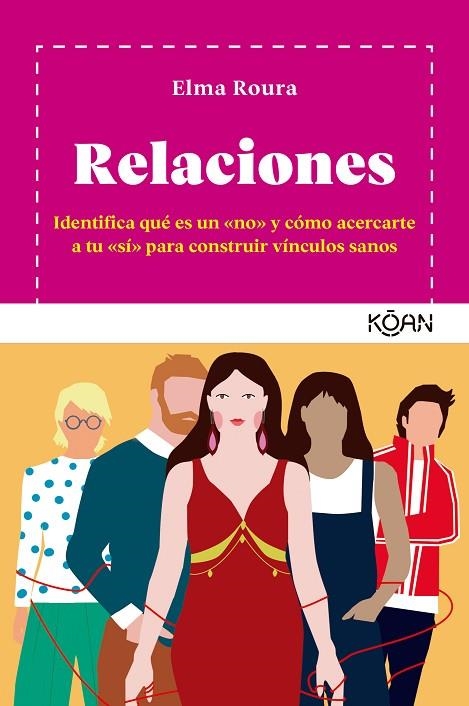 Elma Roura

Relaciones

Identifica qué es un «no» y cómo acercarte a tu «sí» para construir vínculos sanos

KŌAN